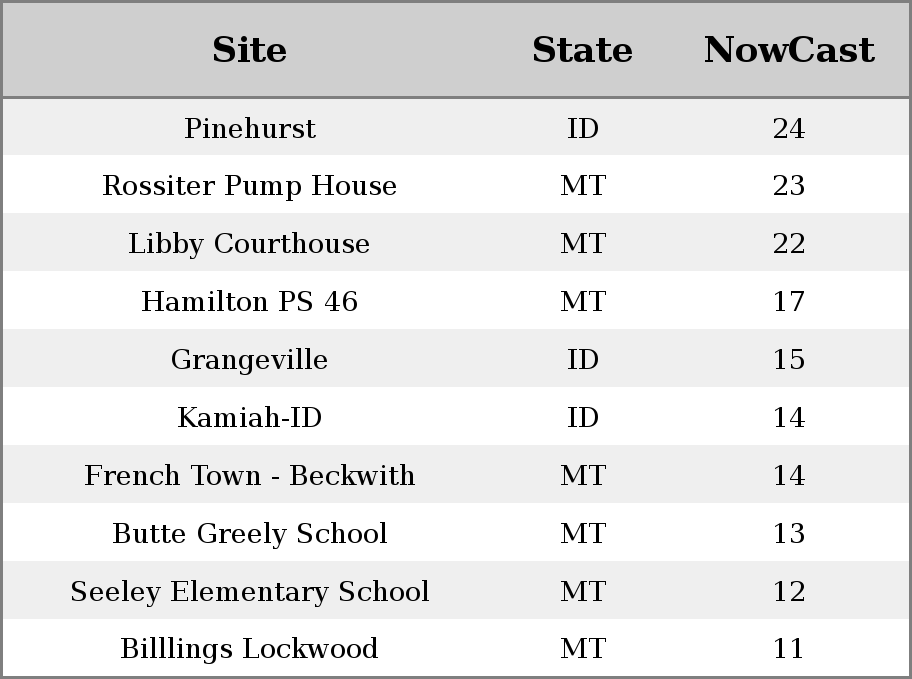 | Site | State | NowCast |
|---|---|---|
| Pinehurst | ID | 24 |
| Rossiter Pump House | MT | 23 |
| Libby Courthouse | MT | 22 |
| Hamilton PS 46 | MT | 17 |
| Grangeville | ID | 15 |
| Kamiah-ID | ID | 14 |
| French Town - Beckwith | MT | 14 |
| Butte Greely School | MT | 13 |
| Seeley Elementary School | MT | 12 |
| Billlings Lockwood | MT | 11 |